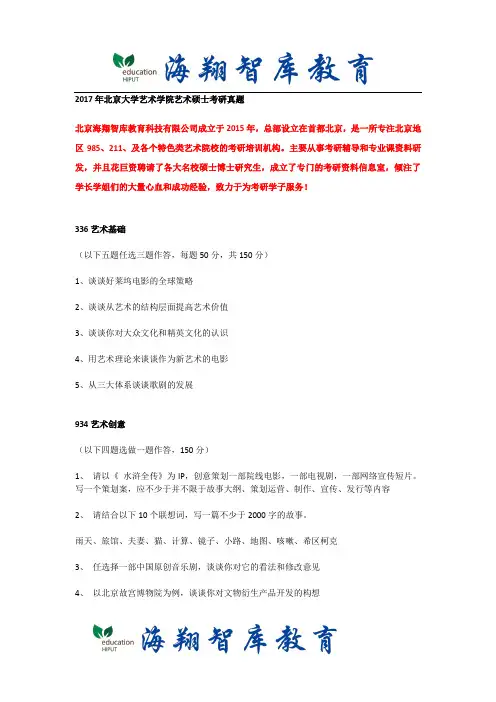 education HIPUT 海翔智库教育

2017年北京大学艺术学院艺术硕士考研真题

北京海翔智库教育科技有限公司成立于2015年，总部设立在首都北京，是一所专注北京地区985、211、及各个特色类艺术院校的考研培训机构。主要从事考研辅导和专业课资料研发，并且花巨资聘请了各大名校硕士博士研究生，成立了专门的考研资料信息室，倾注了学长学姐们的大量心血和成功经验，致力于为考研学子服务！

336 艺术基础

（以下五题任选三题作答，每题50分，共150分）

1、谈谈好莱坞电影的全球策略

2、谈谈从艺术的结构层面提高艺术价值

3、谈谈你对大众文化和精英文化的认识

4、用艺术理论来谈谈作为新艺术的电影

5、从三大体系谈谈歌剧的发展

934 艺术创意

（以下四题选做一题作答，150分）

1、 请以《水浒全传》为IP，创意策划一部院线电影，一部电视剧，一部网络宣传短片。写一个策划案，应不少于并不限于故事大纲、策划运营、制作、宣传、发行等内容

2、 请结合以下10个联想词，写一篇不少于2000字的故事。

雨天、旅馆、夫妻、猫、计算、镜子、小路、地图、咳嗽、希区柯克

3、 任选择一部中国原创音乐剧，谈谈你对它的看法和修改意见

4、 以北京故宫博物院为例，谈谈你对文物衍生产品开发的构想

education HIPUT 海翔智库教育